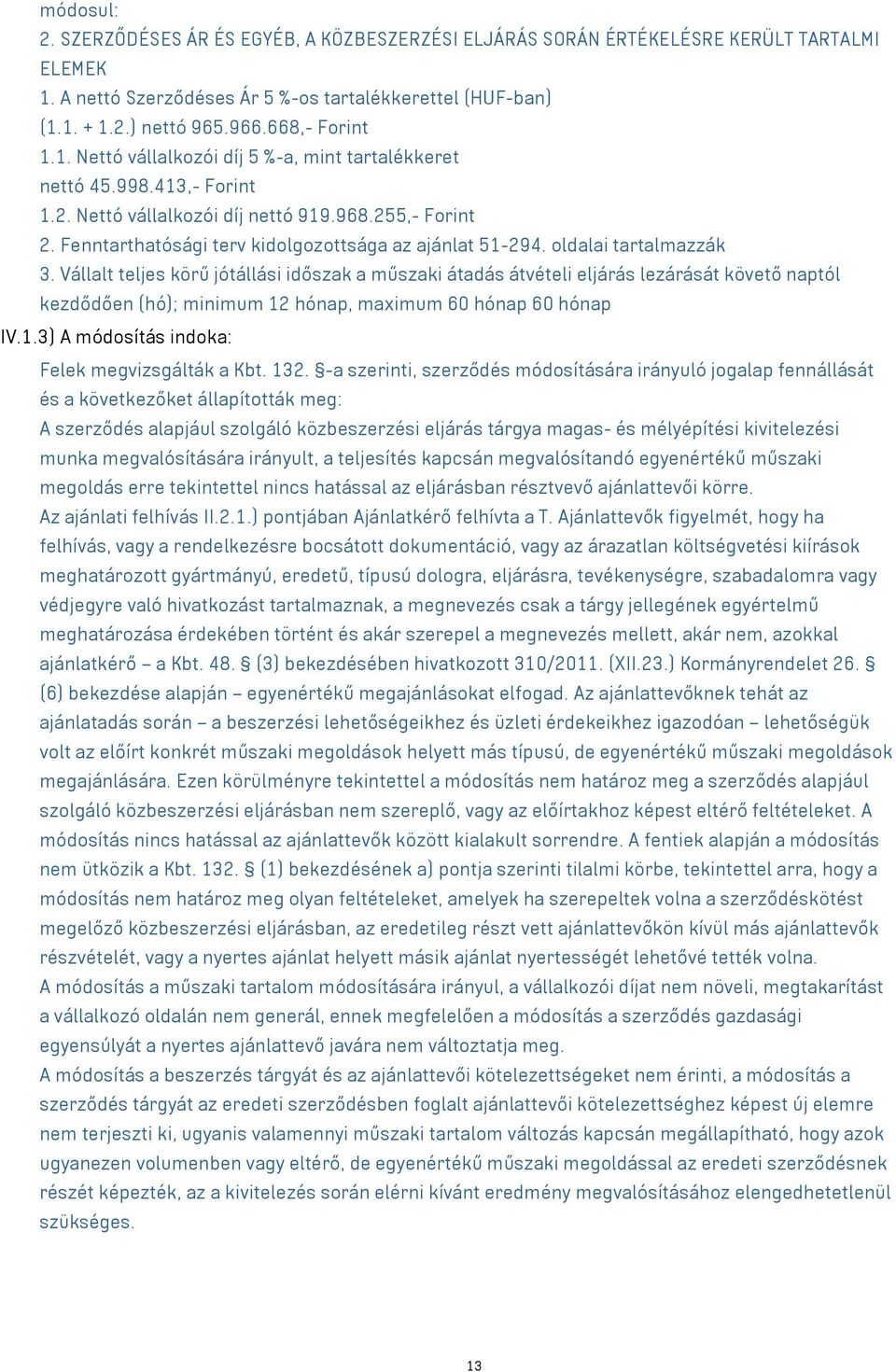 módosul:
2. SZERZŐDÉSES ÁR ÉS EGYÉB, A KÖZBESZERZÉSI ELJÁRÁS SORÁN ÉRTÉKELÉSRE KERÜLT TARTALMI ELEMEK
1. A nettó Szerződéses Ár 5 %-os tartalékkerettel (HUF-ban)
(1.1. + 1.2.) nettó 965.966.668,- Forint
1.1. Nettó vállalkozói díj 5 %-a, mint tartalékkeret
nettó 45.998.413,- Forint
1.2. Nettó vállalkozói díj nettó 919.968.255,- Forint
2. Fenntarthatósági terv kidolgozottsága az ajánlat 51-294. oldalai tartalmazzák
3. Vállalt teljes körű jótállási időszak a műszaki átadás átvételi eljárás lezárását követő naptól kezdődően (hó); minimum 12 hónap, maximum 60 hónap 60 hónap
IV.1.3) A módosítás indoka:
Felek megvizsgálták a Kbt. 132. §-a szerinti, szerződés módosítására irányuló jogalap fennállását és a következőket állapították meg:
A szerződés alapjául szolgáló közbeszerzési eljárás tárgya magas- és mélyépítési kivitelezési munka megvalósítására irányult, a teljesítés kapcsán megvalósítandó egyenértékű műszaki megoldás erre tekintettel nincs hatással az eljárásban résztvevő ajánlattevői körre.
Az ajánlati felhívás II.2.1.) pontjában Ajánlatkérő felhívta a T. Ajánlattevők figyelmét, hogy ha felhívás, vagy a rendelkezésre bocsátott dokumentáció, vagy az árazatlan költségvetési kiírások meghatározott gyártmányú, eredetű, típusú dologra, eljárásra, tevékenységre, szabadalomra vagy védjegyre való hivatkozást tartalmaznak, a megnevezés csak a tárgy jellegének egyértelmű meghatározása érdekében történt és akár szerepel a megnevezés mellett, akár nem, azokkal ajánlatkérő – a Kbt. 48. § (3) bekezdésében hivatkozott 310/2011. (XII.23.) Kormányrendelet 26. § (6) bekezdése alapján – egyenértékű megajánlásokat elfogad. Az ajánlattevőknek tehát az ajánlatadás során – a beszerzési lehetőségeikhez és üzleti érdekeikhez igazodóan – lehetőségük volt az előírt konkrét műszaki megoldások helyett más típusú, de egyenértékű műszaki megoldások megajánlására. Ezen körülményre tekintettel a módosítás nem határoz meg a szerződés alapjául szolgáló közbeszerzési eljárásban nem szereplő, vagy az előírtakhoz képest eltérő feltételeket. A módosítás nincs hatással az ajánlattevők között kialakult sorrendre. A fentiek alapján a módosítás nem ütközik a Kbt. 132. § (1) bekezdésének a) pontja szerinti tilalmi körbe, tekintettel arra, hogy a módosítás nem határoz meg olyan feltételeket, amelyek ha szerepeltek volna a szerződéskötést megelőző közbeszerzési eljárásban, az eredetileg részt vett ajánlattevőkön kívül más ajánlattevők részvételét, vagy a nyertes ajánlat helyett másik ajánlat nyertességét lehetővé tették volna.
A módosítás a műszaki tartalom módosítására irányul, a vállalkozói díjat nem növeli, megtakarítást a vállalkozó oldalán nem generál, ennek megfelelően a módosítás a szerződés gazdasági egyensúlyát a nyertes ajánlattevő javára nem változtatja meg.
A módosítás a beszerzés tárgyát és az ajánlattevői kötelezettségeket nem érinti, a módosítás a szerződés tárgyát az eredeti szerződésben foglalt ajánlattevői kötelezettséghez képest új elemre nem terjeszti ki, ugyanis valamennyi műszaki tartalom változás kapcsán megállapítható, hogy azok ugyanezen volumenben vagy eltérő, de egyenértékű műszaki megoldással az eredeti szerződésnek részét képezték, az a kivitelezés során elérni kívánt eredmény megvalósításához elengedhetetlenül szükséges.

13